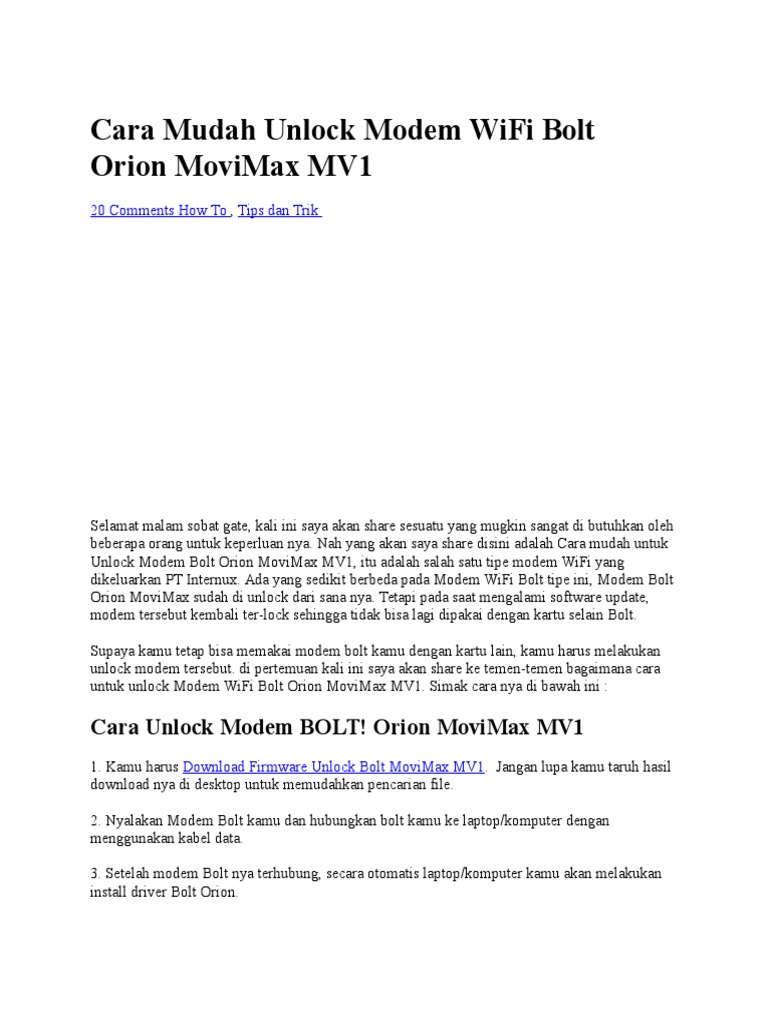 Cara Mudah Unlock Modem WiFi Bolt Orion MoviMax MV1

20 Comments How To , Tips dan Trik

Selamat malam sobat gate, kali ini saya akan share sesuatu yang mugkin sangat di butuhkan oleh beberapa orang untuk keperluan nya. Nah yang akan saya share disini adalah Cara mudah untuk Unlock Modem Bolt Orion MoviMax MV1, itu adalah salah satu tipe modem WiFi yang dikeluarkan PT Internux. Ada yang sedikit berbeda pada Modem WiFi Bolt tipe ini, Modem Bolt Orion MoviMax sudah di unlock dari sana nya. Tetapi pada saat mengalami software update, modem tersebut kembali ter-lock sehingga tidak bisa lagi dipakai dengan kartu selain Bolt.

Supaya kamu tetap bisa memakai modem bolt kamu dengan kartu lain, kamu harus melakukan unlock modem tersebut. di pertemuan kali ini saya akan share ke temen-temen bagaimana cara untuk unlock Modem WiFi Bolt Orion MoviMax MV1. Simak cara nya di bawah ini :

Cara Unlock Modem BOLT! Orion MoviMax MV1

1. Kamu harus Download Firmware Unlock Bolt MoviMax MV1. Jangan lupa kamu taruh hasil download nya di desktop untuk memudahkan pencarian file.

2. Nyalakan Modem Bolt kamu dan hubungkan bolt kamu ke laptop/komputer dengan menggunakan kabel data.

3. Setelah modem Bolt nya terhubung, secara otomatis laptop/komputer kamu akan melakukan install driver Bolt Orion.